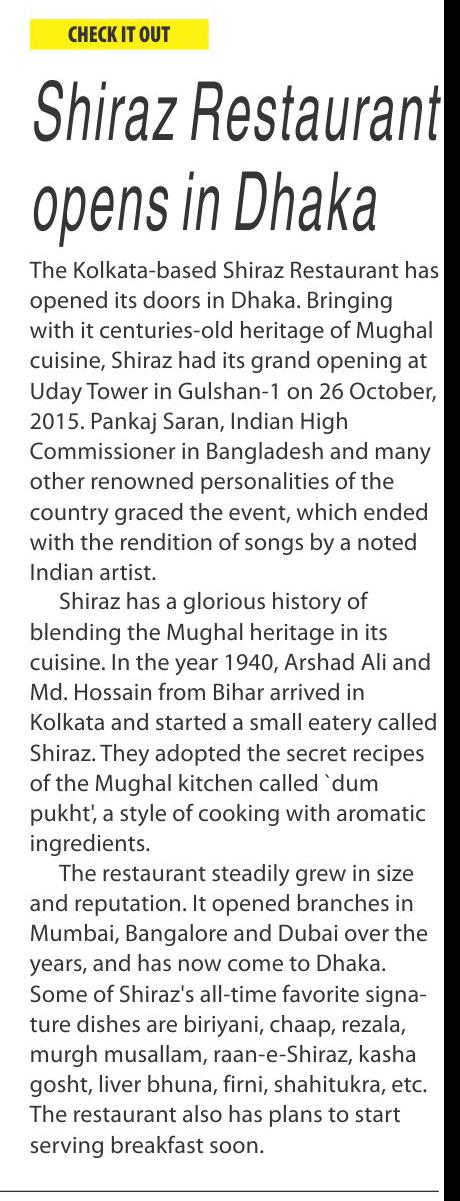 CHECK IT OUT

Shiraz Restaurant opens in Dhaka

The Kolkata-based Shiraz Restaurant has opened its doors in Dhaka. Bringing with it centuries-old heritage of Mughal cuisine, Shiraz had its grand opening at Uday Tower in Gulshan-1 on 26 October, 2015. Pankaj Saran, Indian High Commissioner in Bangladesh and many other renowned personalities of the country graced the event, which ended with the rendition of songs by a noted Indian artist.

Shiraz has a glorious history of blending the Mughal heritage in its cuisine. In the year 1940, Arshad Ali and Md. Hossain from Bihar arrived in Kolkata and started a small eatery called Shiraz. They adopted the secret recipes of the Mughal kitchen called `dum pukht', a style of cooking with aromatic ingredients.

The restaurant steadily grew in size and reputation. It opened branches in Mumbai, Bangalore and Dubai over the years, and has now come to Dhaka. Some of Shiraz's all-time favorite signature dishes are biriyani, chaap, rezala, murgh musallam, raan-e-Shiraz, kasha gosht, liver bhuna, firni, shahitukra, etc. The restaurant also has plans to start serving breakfast soon.